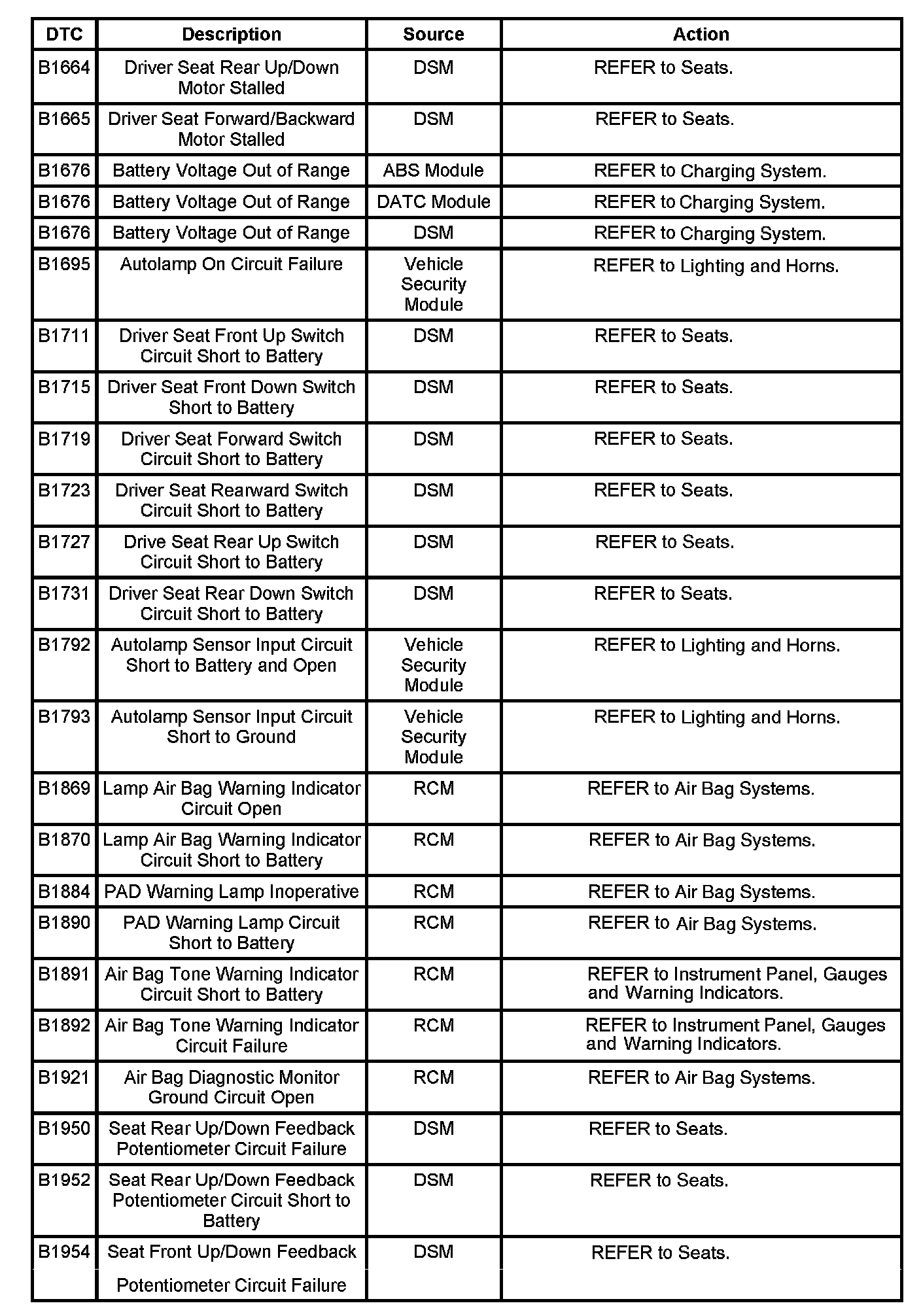 | DTC | Description | Source | Action |
|---|---|---|---|
| B1664 | Driver Seat Rear Up/Down Motor Stalled | DSM | REFER to Seats. |
| B1665 | Driver Seat Forward/Backward Motor Stalled | DSM | REFER to Seats. |
| B1676 | Battery Voltage Out of Range | ABS Module | REFER to Charging System. |
| B1676 | Battery Voltage Out of Range | DATC Module | REFER to Charging System. |
| B1676 | Battery Voltage Out of Range | DSM | REFER to Charging System. |
| B1695 | Autolamp On Circuit Failure | Vehicle Security Module | REFER to Lighting and Horns. |
| B1711 | Driver Seat Front Up Switch Circuit Short to Battery | DSM | REFER to Seats. |
| B1715 | Driver Seat Front Down Switch Short to Battery | DSM | REFER to Seats. |
| B1719 | Driver Seat Forward Switch Circuit Short to Battery | DSM | REFER to Seats. |
| B1723 | Driver Seat Rearward Switch Circuit Short to Battery | DSM | REFER to Seats. |
| B1727 | Drive Seat Rear Up Switch Circuit Short to Battery | DSM | REFER to Seats. |
| B1731 | Driver Seat Rear Down Switch Circuit Short to Battery | DSM | REFER to Seats. |
| B1792 | Autolamp Sensor Input Circuit Short to Battery and Open | Vehicle Security Module | REFER to Lighting and Horns. |
| B1793 | Autolamp Sensor Input Circuit Short to Ground | Vehicle Security Module | REFER to Lighting and Horns. |
| B1869 | Lamp Air Bag Warning Indicator Circuit Open | RCM | REFER to Air Bag Systems. |
| B1870 | Lamp Air Bag Warning Indicator Circuit Short to Battery | RCM | REFER to Air Bag Systems. |
| B1884 | PAD Warning Lamp Inoperative | RCM | REFER to Air Bag Systems. |
| B1890 | PAD Warning Lamp Circuit Short to Battery | RCM | REFER to Air Bag Systems. |
| B1891 | Air Bag Tone Warning Indicator Circuit Short to Battery | RCM | REFER to Instrument Panel, Gauges and Warning Indicators. |
| B1892 | Air Bag Tone Warning Indicator Circuit Failure | RCM | REFER to Instrument Panel, Gauges and Warning Indicators. |
| B1921 | Air Bag Diagnostic Monitor Ground Circuit Open | RCM | REFER to Air Bag Systems. |
| B1950 | Seat Rear Up/Down Feedback Potentiometer Circuit Failure | DSM | REFER to Seats. |
| B1952 | Seat Rear Up/Down Feedback Potentiometer Circuit Short to Battery | DSM | REFER to Seats. |
| B1954 | Seat Front Up/Down Feedback Potentiometer Circuit Failure | DSM | REFER to Seats. |